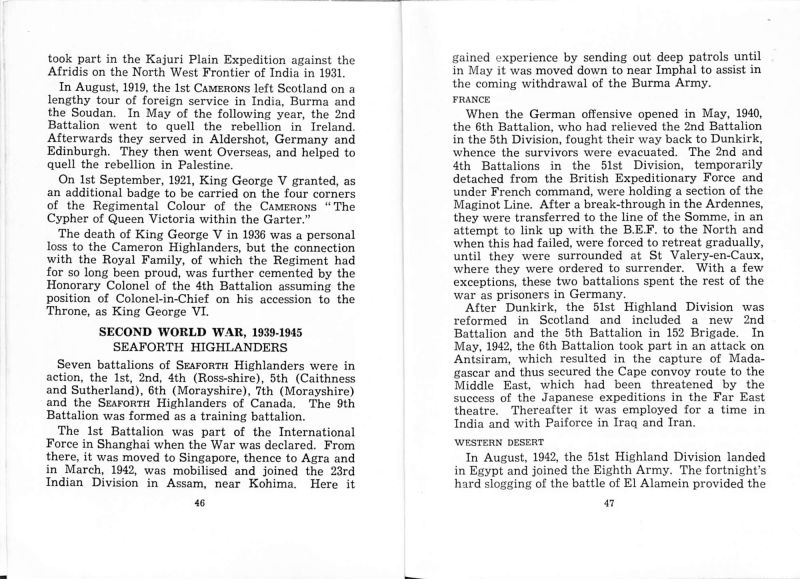 took part in the Kajuri Plain Expedition against the Afridis on the North West Frontier of India in 1931.

In August, 1919, the 1st CAMERONS left Scotland on a lengthy tour of foreign service in India, Burma and the Soudan. In May of the following year, the 2nd Battalion went to quell the rebellion in Ireland. Afterwards they served in Aldershot, Germany and Edinburgh. They then went Overseas, and helped to quell the rebellion in Palestine.

On 1st September, 1921, King George V granted, as an additional badge to be carried on the four corners of the Regimental Colour of the CAMERONS "The Cypher of Queen Victoria within the Garter."

The death of King George V in 1936 was a personal loss to the Cameron Highlanders, but the connection with the Royal Family, of which the Regiment had for so long been proud, was further cemented by the Honorary Colonel of the 4th Battalion assuming the position of Colonel-in-Chief on his accession to the Throne, as King George VI.

SECOND WORLD WAR, 1939-1945
SEAFORTH HIGHLANDERS

Seven battalions of SEAFORTH Highlanders were in action, the 1st, 2nd, 4th (Ross-shire), 5th (Caithness and Sutherland), 6th (Morayshire), 7th (Morayshire) and the SEAFORTH Highlanders of Canada. The 9th Battalion was formed as a training battalion.

The 1st Battalion was part of the International Force in Shanghai when the War was declared. From there, it was moved to Singapore, thence to Agra and in March, 1942, was mobilised and joined the 23rd Indian Division in Assam, near Kohima. Here it

46

gained experience by sending out deep patrols until in May it was moved down to near Imphal to assist in the coming withdrawal of the Burma Army.

FRANCE

When the German offensive opened in May, 1940, the 6th Battalion, who had relieved the 2nd Battalion in the 5th Division, fought their way back to Dunkirk, whence the survivors were evacuated. The 2nd and 4th Battalions in the 51st Division, temporarily detached from the British Expeditionary Force and under French command, were holding a section of the Maginot Line. After a break-through in the Ardennes, they were transferred to the line of the Somme, in an attempt to link up with the B.E.F. to the North and when this had failed, were forced to retreat gradually, until they were surrounded at St Valery-en-Caux, where they were ordered to surrender. With a few exceptions, these two battalions spent the rest of the war as prisoners in Germany.

After Dunkirk, the 51st Highland Division was reformed in Scotland and included a new 2nd Battalion and the 5th Battalion in 152 Brigade. In May, 1942, the 6th Battalion took part in an attack on Antsiram, which resulted in the capture of Madagascar and thus secured the Cape convoy route to the Middle East, which had been threatened by the success of the Japanese expeditions in the Far East theatre. Thereafter it was employed for a time in India and with Paiforce in Iraq and Iran.

WESTERN DESERT

In August, 1942, the 51st Highland Division landed in Egypt and joined the Eighth Army. The fortnight's hard slogging of the battle of El Alamein provided the

47